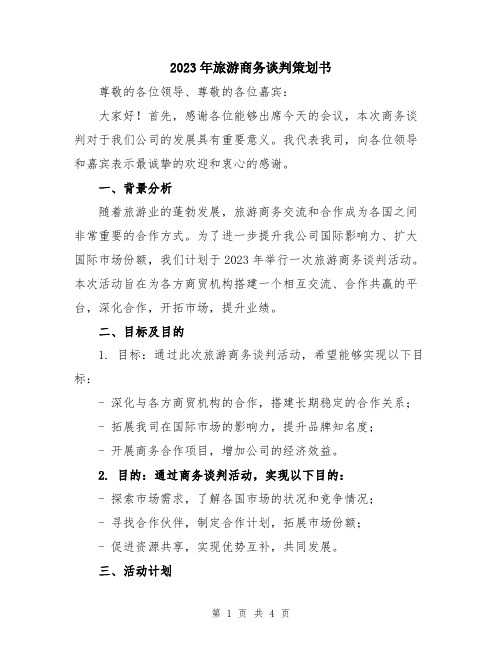 2023年旅游商务谈判策划书

尊敬的各位领导、尊敬的各位嘉宾：

大家好！首先，感谢各位能够出席今天的会议，本次商务谈判对于我们公司的发展具有重要意义。我代表我司，向各位领导和嘉宾表示最诚挚的欢迎和衷心的感谢。

一、背景分析

随着旅游业的蓬勃发展，旅游商务交流和合作成为各国之间非常重要的合作方式。为了进一步提升我公司国际影响力、扩大国际市场份额，我们计划于2023年举行一次旅游商务谈判活动。本次活动旨在为各方商贸机构搭建一个相互交流、合作共赢的平台，深化合作，开拓市场，提升业绩。

二、目标及目的

1. 目标：通过此次旅游商务谈判活动，希望能够实现以下目标：

- 深化与各方商贸机构的合作，搭建长期稳定的合作关系；

- 拓展我司在国际市场的影响力，提升品牌知名度；

- 开展商务合作项目，增加公司的经济效益。

2. 目的：通过商务谈判活动，实现以下目的：

- 探索市场需求，了解各国市场的状况和竞争情况；

- 寻找合作伙伴，制定合作计划，拓展市场份额；

- 促进资源共享，实现优势互补，共同发展。

三、活动计划

第 1 页 共 4 页